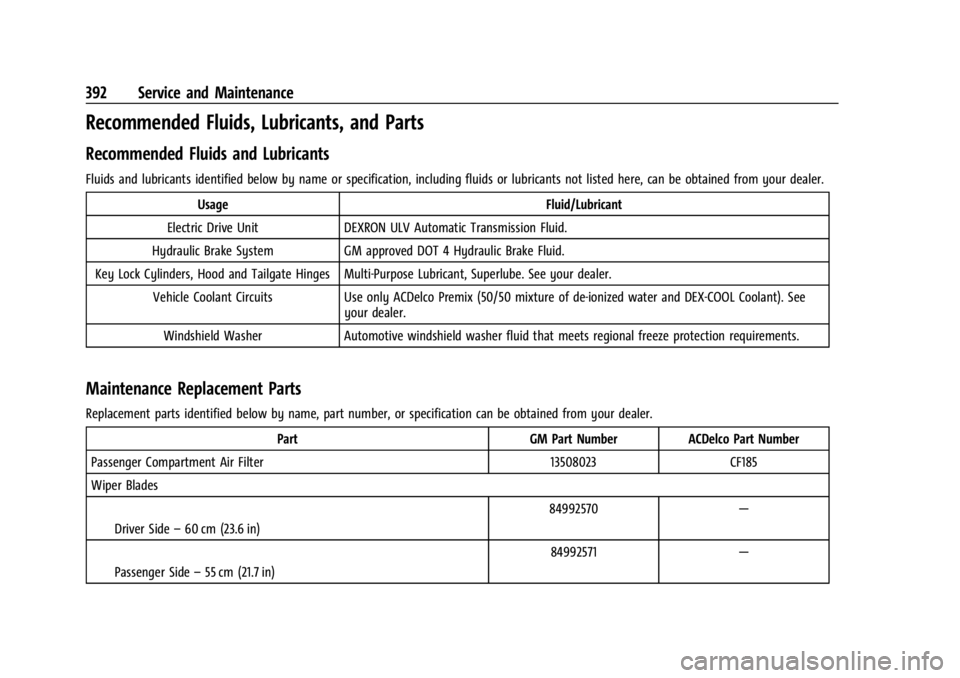 392 Service and Maintenance

Recommended Fluids, Lubricants, and Parts

Recommended Fluids and Lubricants

Fluids and lubricants identified below by name or specification, including fluids or lubricants not listed here, can be obtained from your dealer.

| Usage | Fluid/Lubricant |
|---|---|
| Electric Drive Unit | DEXRON ULV Automatic Transmission Fluid. |
| Hydraulic Brake System | GM approved DOT 4 Hydraulic Brake Fluid. |
| Key Lock Cylinders, Hood and Tailgate Hinges | Multi-Purpose Lubricant, Superlube. See your dealer. |
| Vehicle Coolant Circuits | Use only ACDelco Premix (50/50 mixture of de-ionized water and DEX-COOL Coolant). See your dealer. |
| Windshield Washer | Automotive windshield washer fluid that meets regional freeze protection requirements. |

Maintenance Replacement Parts

Replacement parts identified below by name, part number, or specification can be obtained from your dealer.

| Part | GM Part Number | ACDelco Part Number |
|---|---|---|
| Passenger Compartment Air Filter | 13508023 | CF185 |
| Wiper Blades | | |
| Driver Side – 60 cm (23.6 in) | 84992570 | — |
| Passenger Side – 55 cm (21.7 in) | 84992571 | — |

carmanualsonline.info